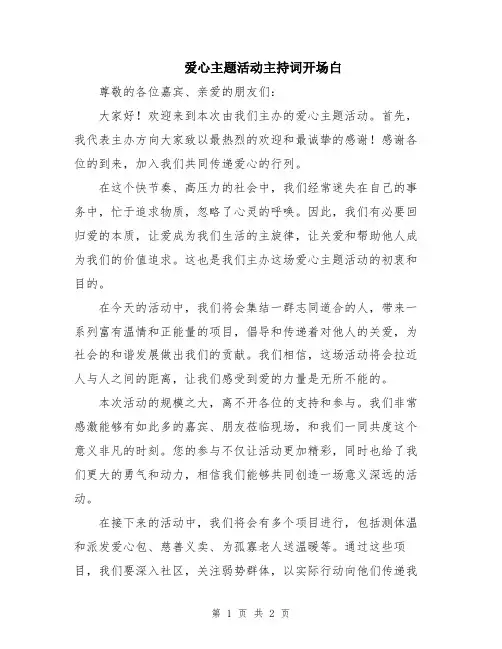 爱心主题活动主持词开场白

尊敬的各位嘉宾、亲爱的朋友们：

大家好！欢迎来到本次由我们主办的爱心主题活动。首先，我代表主办方向大家致以最热烈的欢迎和最诚挚的感谢！感谢各位的到来，加入我们共同传递爱心的行列。

在这个快节奏、高压力的社会中，我们经常迷失在自己的事务中，忙于追求物质，忽略了心灵的呼唤。因此，我们有必要回归爱的本质，让爱成为我们生活的主旋律，让关爱和帮助他人成为我们的价值追求。这也是我们主办这场爱心主题活动的初衷和目的。

在今天的活动中，我们将会集结一群志同道合的人，带来一系列富有温情和正能量的项目，倡导和传递着对他人的关爱，为社会的和谐发展做出我们的贡献。我们相信，这场活动将会拉近人与人之间的距离，让我们感受到爱的力量是无所不能的。

本次活动的规模之大，离不开各位的支持和参与。我们非常感激能够有如此多的嘉宾、朋友莅临现场，和我们一同共度这个意义非凡的时刻。您的参与不仅让活动更加精彩，同时也给了我们更大的勇气和动力，相信我们能够共同创造一场意义深远的活动。

在接下来的活动中，我们将会有多个项目进行，包括测体温和派发爱心包、慈善义卖、为孤寡老人送温暖等。通过这些项目，我们要深入社区，关注弱势群体，以实际行动向他们传递我

第 1 页 共 2 页